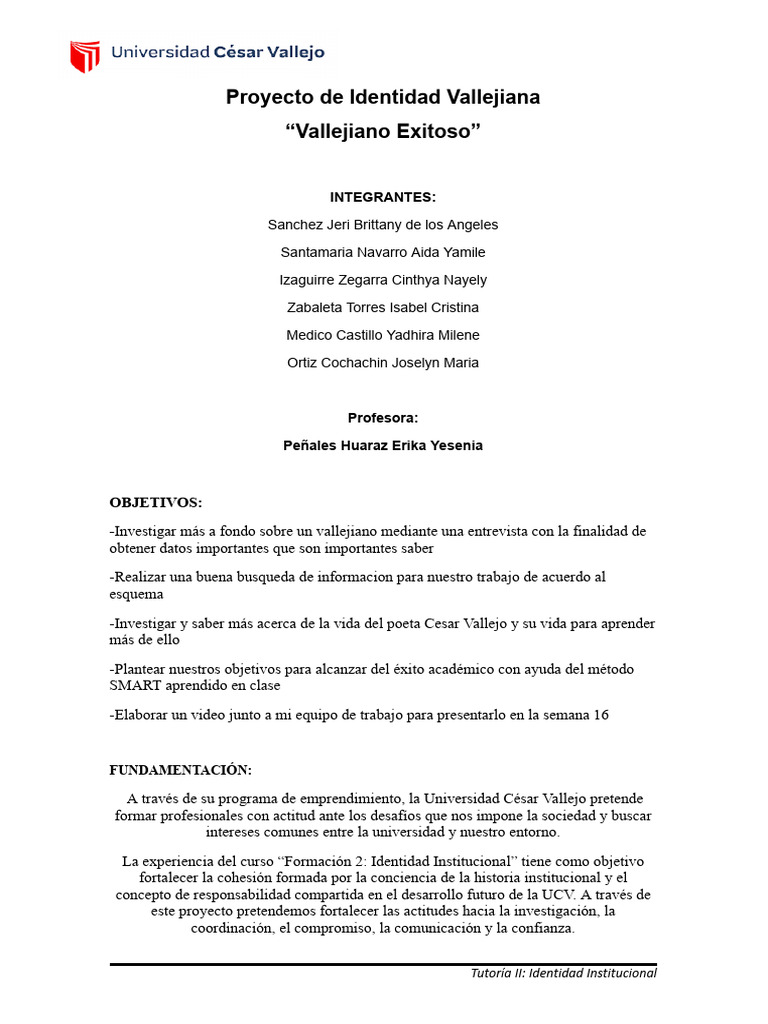 Universidad César Vallejo

Proyecto de Identidad Vallejiana

“Vallejiano Exitoso”

INTEGRANTES:

Sanchez Jeri Brittany de los Angeles

Santamaria Navarro Aida Yamile

Izaguirre Zegarra Cinthya Nayely

Zabaleta Torres Isabel Cristina

Medico Castillo Yadhira Milene

Ortiz Cochachin Joselyn Maria

Profesora:

Peñales Huaraz Erika Yesenia

OBJETIVOS:

-Investigar más a fondo sobre un vallejiano mediante una entrevista con la finalidad de obtener datos importantes que son importantes saber

-Realizar una buena busqueda de informacion para nuestro trabajo de acuerdo al esquema

-Investigar y saber más acerca de la vida del poeta Cesar Vallejo y su vida para aprender más de ello

-Plantear nuestros objetivos para alcanzar del éxito académico con ayuda del método SMART aprendido en clase

-Elaborar un video junto a mi equipo de trabajo para presentarlo en la semana 16

FUNDAMENTACIÓN:

A través de su programa de emprendimiento, la Universidad César Vallejo pretende formar profesionales con actitud ante los desafíos que nos impone la sociedad y buscar intereses comunes entre la universidad y nuestro entorno.

La experiencia del curso “Formación 2: Identidad Institucional” tiene como objetivo fortalecer la cohesión formada por la conciencia de la historia institucional y el concepto de responsabilidad compartida en el desarrollo futuro de la UCV. A través de este proyecto pretendemos fortalecer las actitudes hacia la investigación, la coordinación, el compromiso, la comunicación y la confianza.

Tutoría II: Identidad Institucional